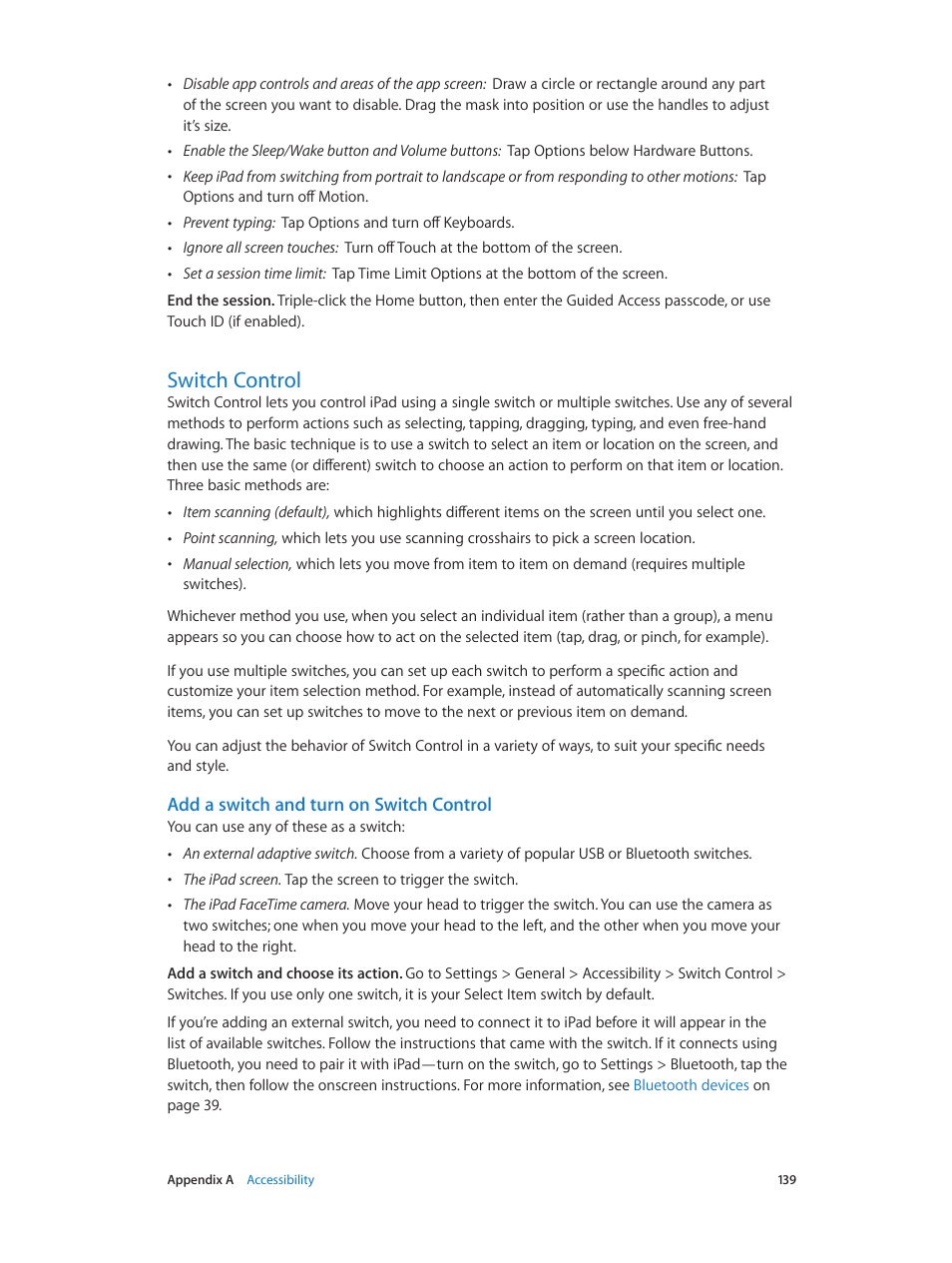 • Disable app controls and areas of the app screen: Draw a circle or rectangle around any part of the screen you want to disable. Drag the mask into position or use the handles to adjust it's size.

• Enable the Sleep/Wake button and Volume buttons: Tap Options below Hardware Buttons.

• Keep iPad from switching from portrait to landscape or from responding to other motions: Tap Options and turn off Motion.

• Prevent typing: Tap Options and turn off Keyboards.

• Ignore all screen touches: Turn off Touch at the bottom of the screen.

• Set a session time limit: Tap Time Limit Options at the bottom of the screen.

End the session. Triple-click the Home button, then enter the Guided Access passcode, or use Touch ID (if enabled).

Switch Control

Switch Control lets you control iPad using a single switch or multiple switches. Use any of several methods to perform actions such as selecting, tapping, dragging, typing, and even free-hand drawing. The basic technique is to use a switch to select an item or location on the screen, and then use the same (or different) switch to choose an action to perform on that item or location. Three basic methods are:

• Item scanning (default), which highlights different items on the screen until you select one.

• Point scanning, which lets you use scanning crosshairs to pick a screen location.

• Manual selection, which lets you move from item to item on demand (requires multiple switches).

Whichever method you use, when you select an individual item (rather than a group), a menu appears so you can choose how to act on the selected item (tap, drag, or pinch, for example).

If you use multiple switches, you can set up each switch to perform a specific action and customize your item selection method. For example, instead of automatically scanning screen items, you can set up switches to move to the next or previous item on demand.

You can adjust the behavior of Switch Control in a variety of ways, to suit your specific needs and style.

Add a switch and turn on Switch Control

You can use any of these as a switch:

• An external adaptive switch. Choose from a variety of popular USB or Bluetooth switches.

• The iPad screen. Tap the screen to trigger the switch.

• The iPad FaceTime camera. Move your head to trigger the switch. You can use the camera as two switches; one when you move your head to the left, and the other when you move your head to the right.

Add a switch and choose its action. Go to Settings > General > Accessibility > Switch Control > Switches. If you use only one switch, it is your Select Item switch by default.

If you're adding an external switch, you need to connect it to iPad before it will appear in the list of available switches. Follow the instructions that came with the switch. If it connects using Bluetooth, you need to pair it with iPad—turn on the switch, go to Settings > Bluetooth, tap the switch, then follow the onscreen instructions. For more information, see Bluetooth devices on page 39.

Appendix A Accessibility 139